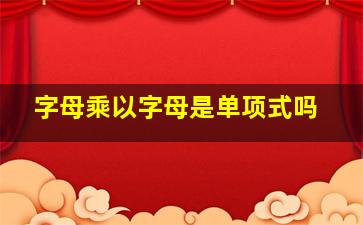 字母乘以字母是单项式吗